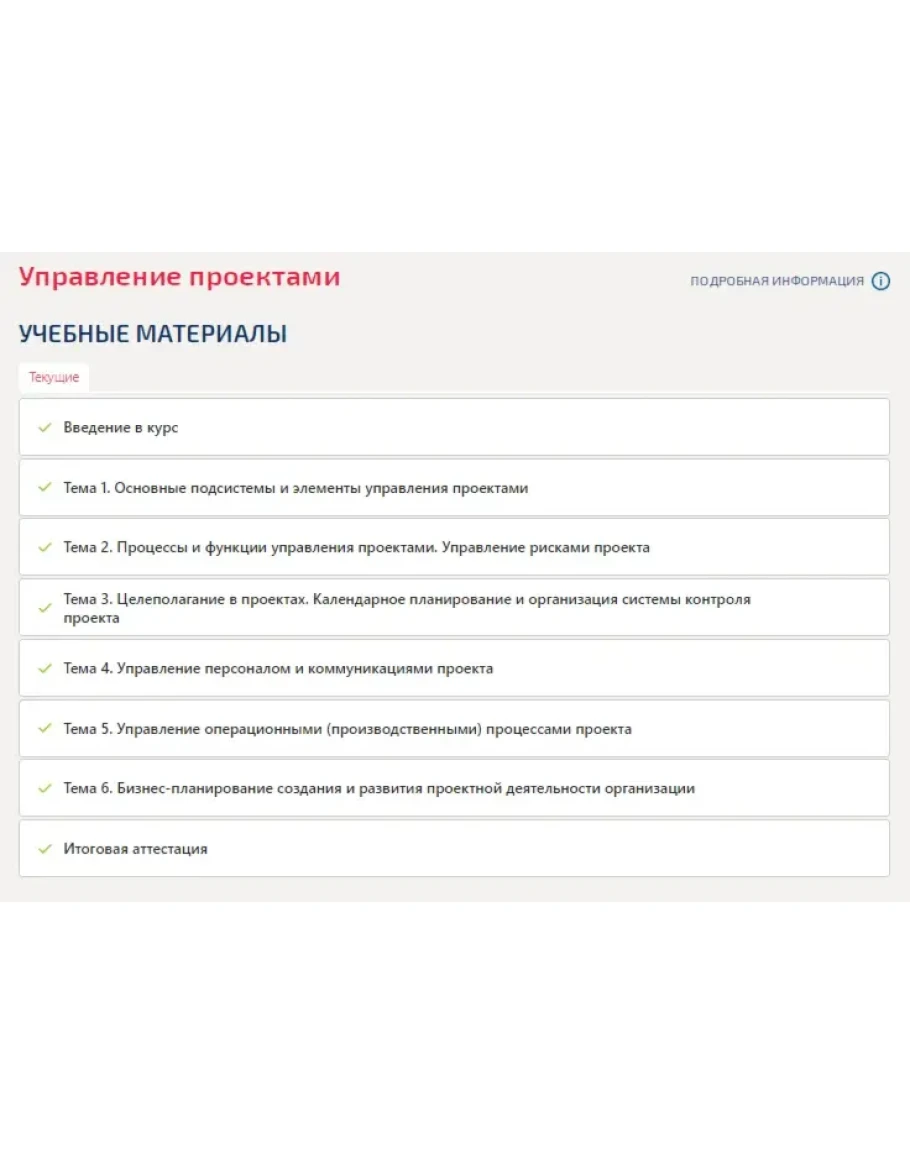 Управление проектами

ПОДРОБНАЯ ИНФОРМАЦИЯ

УЧЕБНЫЕ МАТЕРИАЛЫ

Текущие

Введение в курс

Тема 1. Основные подсистемы и элементы управления проектами

Тема 2. Процессы и функции управления проектами. Управление рисками проекта

Тема 3. Целеполагание в проектах. Календарное планирование и организация системы контроля проекта

Тема 4. Управление персоналом и коммуникациями проекта

Тема 5. Управление операционными (производственными) процессами проекта

Тема 6. Бизнес-планирование создания и развития проектной деятельности организации

Итоговая аттестация